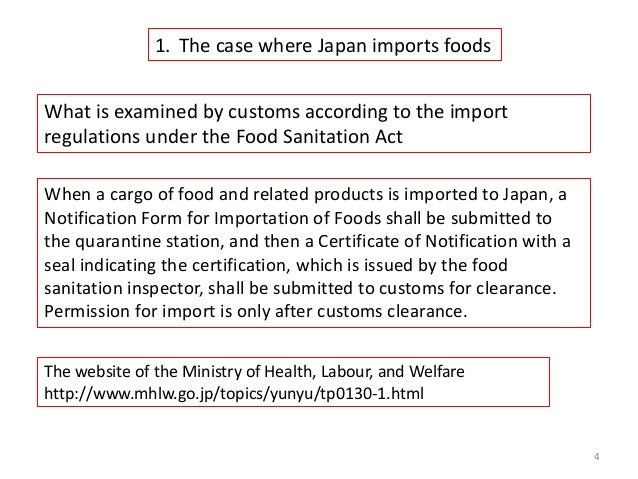 1. The case where Japan imports foods

What is examined by customs according to the import regulations under the Food Sanitation Act

When a cargo of food and related products is imported to Japan, a Notification Form for Importation of Foods shall be submitted to the quarantine station, and then a Certificate of Notification with a seal indicating the certification, which is issued by the food sanitation inspector, shall be submitted to customs for clearance. Permission for import is only after customs clearance.

The website of the Ministry of Health, Labour, and Welfare
http://www.mhlw.go.jp/topics/yunyu/tp0130-1.html

4